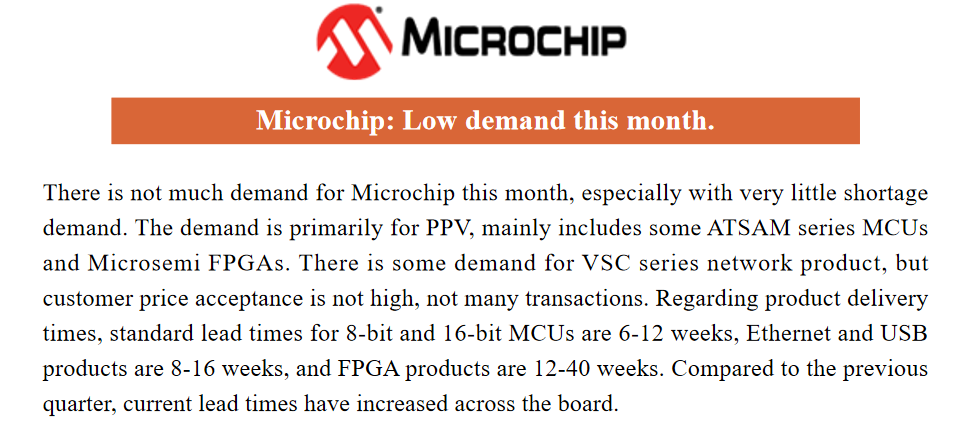 MICROCHIP

Microchip: Low demand this month.

There is not much demand for Microchip this month, especially with very little shortage demand. The demand is primarily for PPV, mainly includes some ATSAM series MCUs and Microsemi FPGAs. There is some demand for VSC series network product, but customer price acceptance is not high, not many transactions. Regarding product delivery times, standard lead times for 8-bit and 16-bit MCUs are 6-12 weeks, Ethernet and USB products are 8-16 weeks, and FPGA products are 12-40 weeks. Compared to the previous quarter, current lead times have increased across the board.